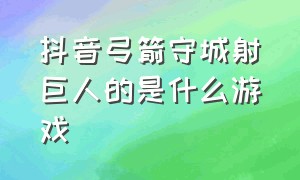 抖音弓箭守城射巨人的是什么游戏